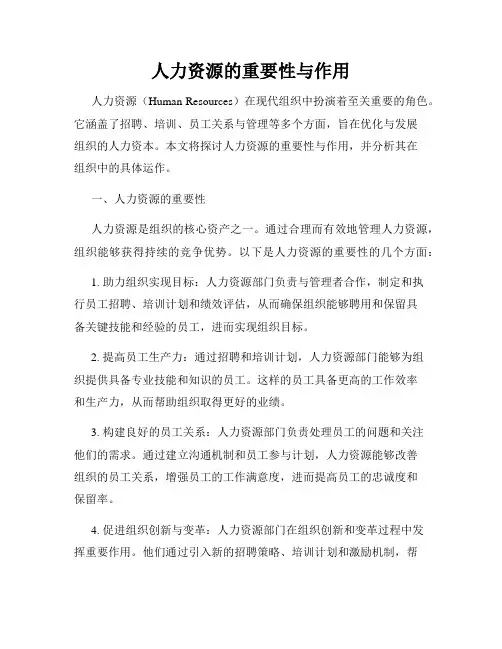 人力资源的重要性与作用

人力资源（Human Resources）在现代组织中扮演着至关重要的角色。它涵盖了招聘、培训、员工关系与管理等多个方面，旨在优化与发展组织的人力资本。本文将探讨人力资源的重要性与作用，并分析其在组织中的具体运作。

一、人力资源的重要性

人力资源是组织的核心资产之一。通过合理而有效地管理人力资源，组织能够获得持续的竞争优势。以下是人力资源的重要性的几个方面：

1. 助力组织实现目标：人力资源部门负责与管理者合作，制定和执行员工招聘、培训计划和绩效评估，从而确保组织能够聘用和保留具备关键技能和经验的员工，进而实现组织目标。

2. 提高员工生产力：通过招聘和培训计划，人力资源部门能够为组织提供具备专业技能和知识的员工。这样的员工具备更高的工作效率和生产力，从而帮助组织取得更好的业绩。

3. 构建良好的员工关系：人力资源部门负责处理员工的问题和关注他们的需求。通过建立沟通机制和员工参与计划，人力资源能够改善组织的员工关系，增强员工的工作满意度，进而提高员工的忠诚度和保留率。

4. 促进组织创新与变革：人力资源部门在组织创新和变革过程中发挥重要作用。他们通过引入新的招聘策略、培训计划和激励机制，帮